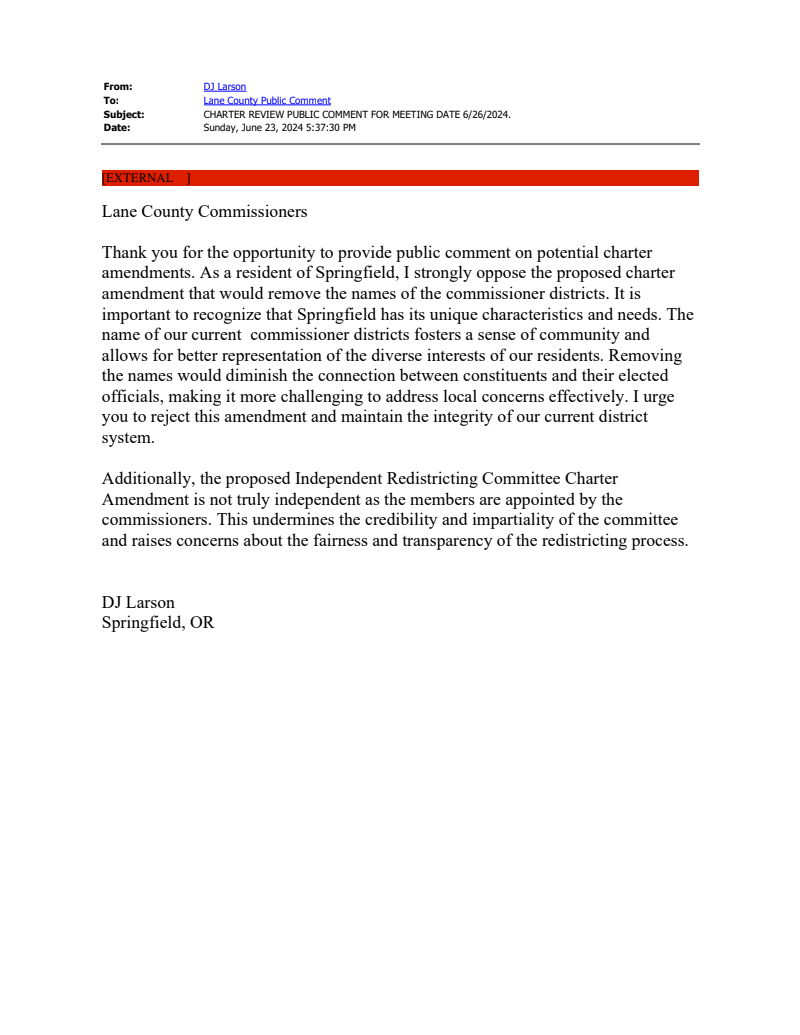 From: DJ Larson
To: Lane County Public Comment
Subject: CHARTER REVIEW PUBLIC COMMENT FOR MEETING DATE 6/26/2024.
Date: Sunday, June 23, 2024 5:37:30 PM

[EXTERNAL ]

Lane County Commissioners

Thank you for the opportunity to provide public comment on potential charter amendments. As a resident of Springfield, I strongly oppose the proposed charter amendment that would remove the names of the commissioner districts. It is important to recognize that Springfield has its unique characteristics and needs. The name of our current commissioner districts fosters a sense of community and allows for better representation of the diverse interests of our residents. Removing the names would diminish the connection between constituents and their elected officials, making it more challenging to address local concerns effectively. I urge you to reject this amendment and maintain the integrity of our current district system.

Additionally, the proposed Independent Redistricting Committee Charter Amendment is not truly independent as the members are appointed by the commissioners. This undermines the credibility and impartiality of the committee and raises concerns about the fairness and transparency of the redistricting process.

DJ Larson
Springfield, OR